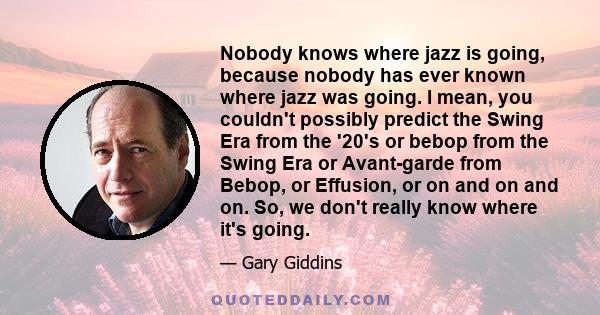 Nobody knows where jazz is going, because nobody has ever known where jazz was going. I mean, you couldn't possibly predict the Swing Era from the '20's or bebop from the Swing Era or Avant-garde from Bebop, or Effusion, or on and on and on. So, we don't really know where it's going.

— Gary Giddins

QUOTEDDAILY.COM